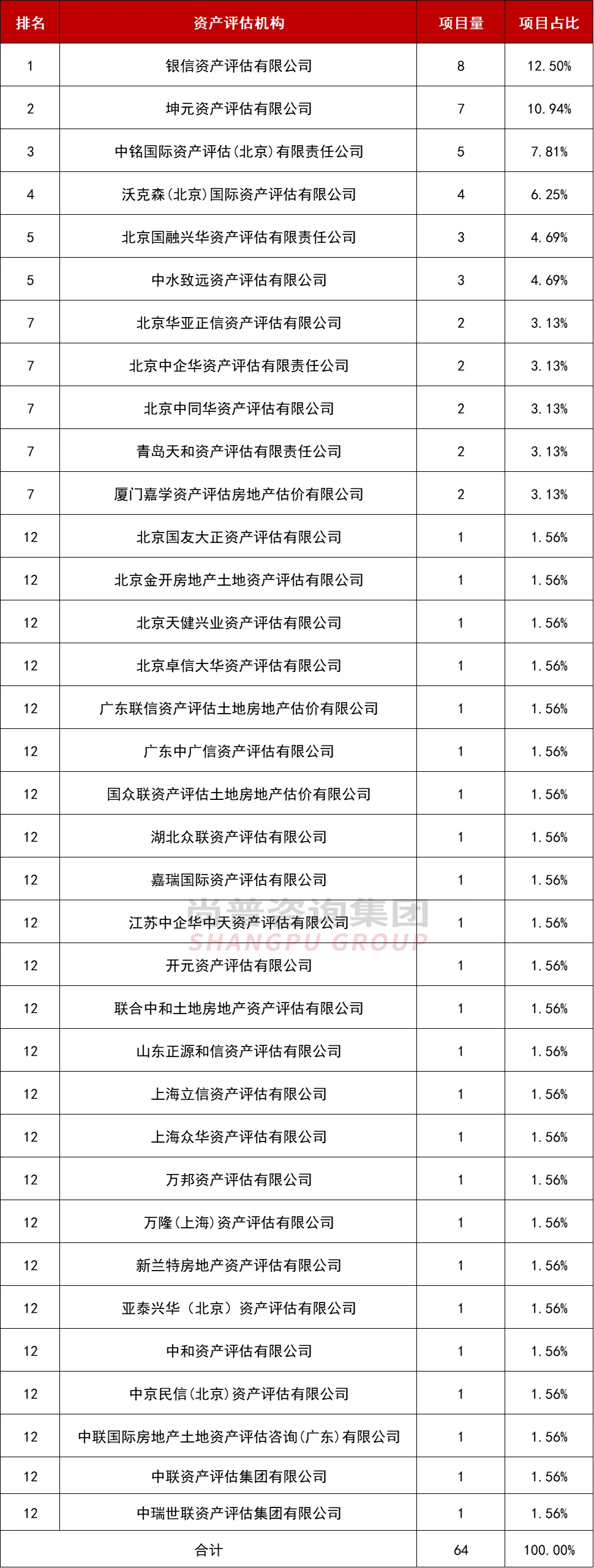 | 排名 | 资产评估机构 | 项目量 | 项目占比 |
|---|---|---|---|
| 1 | 银信资产评估有限公司 | 8 | 12.50% |
| 2 | 坤元资产评估有限公司 | 7 | 10.94% |
| 3 | 中铭国际资产评估(北京)有限责任公司 | 5 | 7.81% |
| 4 | 沃克森(北京)国际资产评估有限公司 | 4 | 6.25% |
| 5 | 北京国融兴华资产评估有限责任公司 | 3 | 4.69% |
| 5 | 中水致远资产评估有限公司 | 3 | 4.69% |
| 7 | 北京华亚正信资产评估有限公司 | 2 | 3.13% |
| 7 | 北京中企华资产评估有限责任公司 | 2 | 3.13% |
| 7 | 北京中同华资产评估有限公司 | 2 | 3.13% |
| 7 | 青岛天和资产评估有限责任公司 | 2 | 3.13% |
| 7 | 厦门嘉学资产评估房地产估价有限公司 | 2 | 3.13% |
| 12 | 北京国友大正资产评估有限公司 | 1 | 1.56% |
| 12 | 北京金开房地产土地资产评估有限公司 | 1 | 1.56% |
| 12 | 北京天健兴业资产评估有限公司 | 1 | 1.56% |
| 12 | 北京卓信大华资产评估有限公司 | 1 | 1.56% |
| 12 | 广东联信资产评估土地房地产估价有限公司 | 1 | 1.56% |
| 12 | 广东中广信资产评估有限公司 | 1 | 1.56% |
| 12 | 国众联资产评估土地房地产估价有限公司 | 1 | 1.56% |
| 12 | 湖北众联资产评估有限公司 | 1 | 1.56% |
| 12 | 嘉瑞国际资产评估有限公司 | 1 | 1.56% |
| 12 | 江苏中企华中天资产评估有限公司 | 1 | 1.56% |
| 12 | 开元资产评估有限公司 | 1 | 1.56% |
| 12 | 联合中和土地房地产资产评估有限公司 | 1 | 1.56% |
| 12 | 山东正源和信资产评估有限公司 | 1 | 1.56% |
| 12 | 上海立信资产评估有限公司 | 1 | 1.56% |
| 12 | 上海众华资产评估有限公司 | 1 | 1.56% |
| 12 | 万邦资产评估有限公司 | 1 | 1.56% |
| 12 | 万隆(上海)资产评估有限公司 | 1 | 1.56% |
| 12 | 新兰特房地产资产评估有限公司 | 1 | 1.56% |
| 12 | 亚泰兴华（北京）资产评估有限公司 | 1 | 1.56% |
| 12 | 中和资产评估有限公司 | 1 | 1.56% |
| 12 | 中京民信(北京)资产评估有限公司 | 1 | 1.56% |
| 12 | 中联国际房地产土地资产评估咨询(广东)有限公司 | 1 | 1.56% |
| 12 | 中联资产评估集团有限公司 | 1 | 1.56% |
| 12 | 中瑞世联资产评估集团有限公司 | 1 | 1.56% |
| 合计 | | 64 | 100.00% |

尚普咨询集团
SHANGPU GROUP